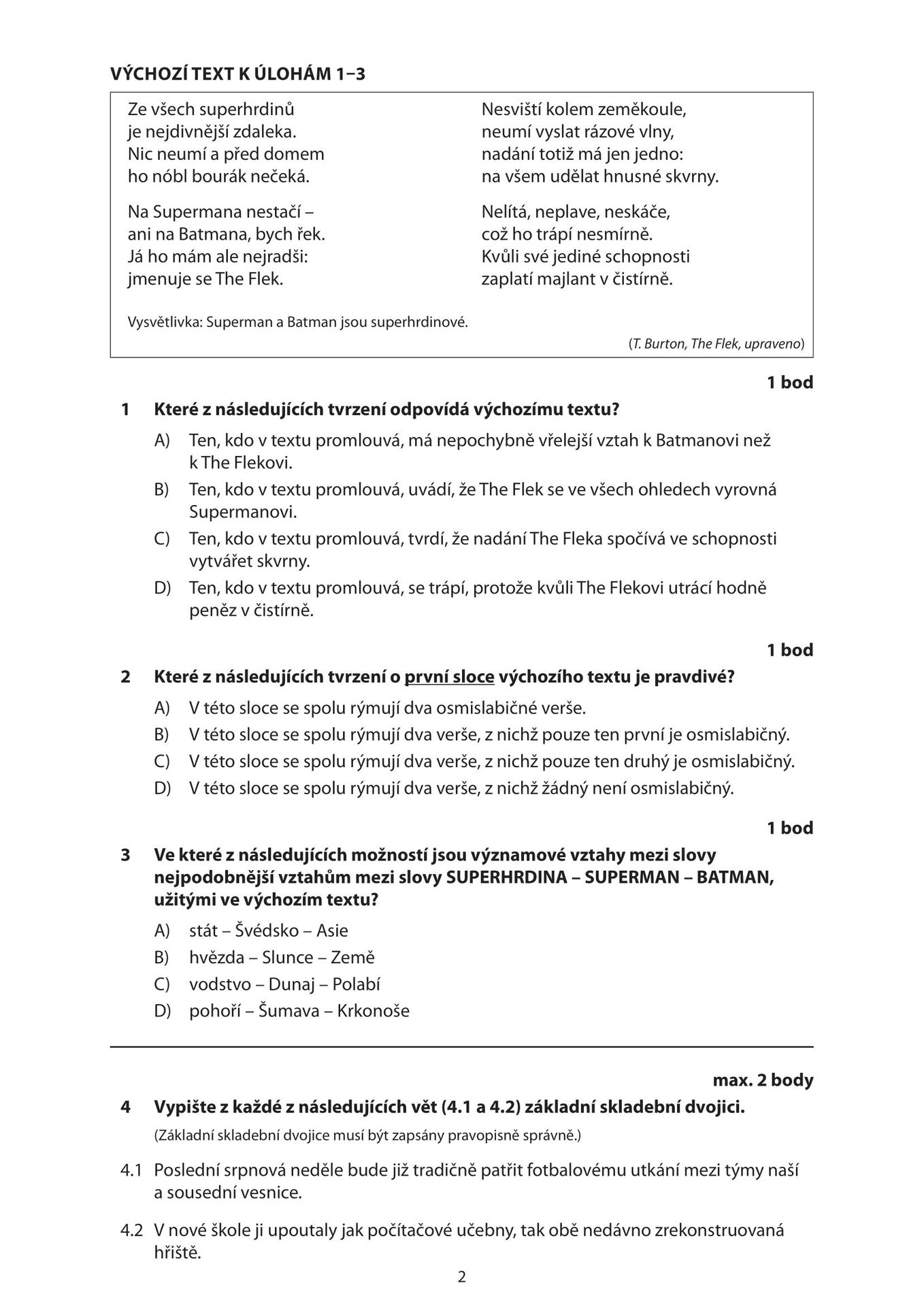 VÝCHOZÍ TEXT K ÚLOHÁM 1–3

Ze všech superhrdinů
je nejdivnější zdaleka.
Nic neumí a před domem
ho nóbl bourák nečeká.

Na Supermana nestačí –
ani na Batmana, bych řek.
Já ho mám ale nejradši:
jmenuje se The Flek.

Nesviští kolem zeměkoule,
neumí vyslat rázové vlny,
nadání totiž má jen jedno:
na všem udělat hnusné skvrny.

Nelítá, neplave, neskáče,
což ho trápí nesmírně.
Kvůli své jediné schopnosti
zaplatí majlant v čistírně.

Vysvětlivka: Superman a Batman jsou superhrdinové.

(T. Burton, The Flek, upraveno)

1 bod

1 Které z následujících tvrzení odpovídá výchozímu textu?

A) Ten, kdo v textu promlouvá, má nepochybně vřelejší vztah k Batmanovi než k The Flekovi.

B) Ten, kdo v textu promlouvá, uvádí, že The Flek se ve všech ohledech vyrovná Supermanovi.

C) Ten, kdo v textu promlouvá, tvrdí, že nadání The Fleka spočívá ve schopnosti vytvářet skvrny.

D) Ten, kdo v textu promlouvá, se trápí, protože kvůli The Flekovi utrácí hodně peněz v čistírně.

1 bod

2 Které z následujících tvrzení o první sloce výchozího textu je pravdivé?

A) V této sloce se spolu rýmují dva osmislabičné verše.

B) V této sloce se spolu rýmují dva verše, z nichž pouze ten první je osmislabičný.

C) V této sloce se spolu rýmují dva verše, z nichž pouze ten druhý je osmislabičný.

D) V této sloce se spolu rýmují dva verše, z nichž žádný není osmislabičný.

1 bod

3 Ve které z následujících možností jsou významové vztahy mezi slovy nejpodobnější vztahům mezi slovy SUPERHRDINA – SUPERMAN – BATMAN, užitými ve výchozím textu?

A) stát – Švédsko – Asie

B) hvězda – Slunce – Země

C) vodstvo – Dunaj – Polabí

D) pohoří – Šumava – Krkonoše

max. 2 body

4 Vypište z každé z následujících vět (4.1 a 4.2) základní skladební dvojici.

(Základní skladební dvojice musí být zapsány pravopisně správně.)

4.1 Poslední srpnová neděle bude již tradičně patřit fotbalovému utkání mezi týmy naší a sousední vesnice.

4.2 V nové škole ji upoutaly jak počítačové učebny, tak obě nedávno zrekonstruovaná hřiště.

2